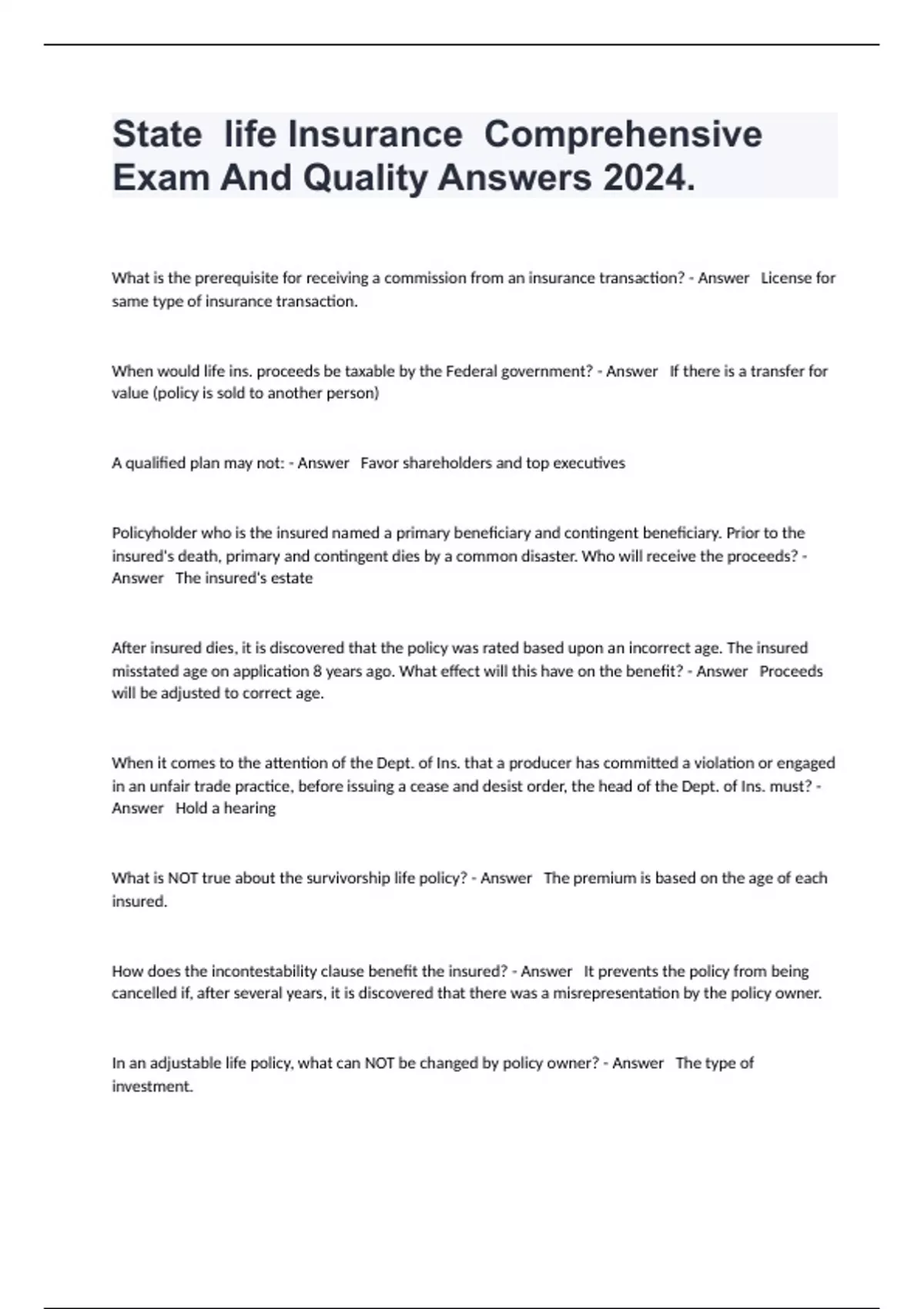 State life Insurance Comprehensive Exam And Quality Answers 2024.

What is the prerequisite for receiving a commission from an insurance transaction? - Answer License for same type of insurance transaction.

When would life ins. proceeds be taxable by the Federal government? - Answer If there is a transfer for value (policy is sold to another person)

A qualified plan may not: - Answer Favor shareholders and top executives

Policyholder who is the insured named a primary beneficiary and contingent beneficiary. Prior to the insured's death, primary and contingent dies by a common disaster. Who will receive the proceeds? - Answer The insured's estate

After insured dies, it is discovered that the policy was rated based upon an incorrect age. The insured misstated age on application 8 years ago. What effect will this have on the benefit? - Answer Proceeds will be adjusted to correct age.

When it comes to the attention of the Dept. of Ins. that a producer has committed a violation or engaged in an unfair trade practice, before issuing a cease and desist order, the head of the Dept. of Ins. must? - Answer Hold a hearing

What is NOT true about the survivorship life policy? - Answer The premium is based on the age of each insured.

How does the incontestability clause benefit the insured? - Answer It prevents the policy from being cancelled if, after several years, it is discovered that there was a misrepresentation by the policy owner.

In an adjustable life policy, what can NOT be changed by policy owner? - Answer The type of investment.